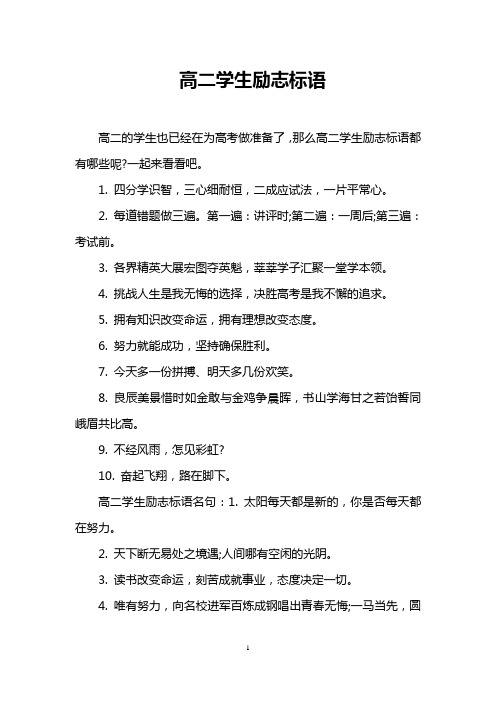 高二学生励志标语

高二的学生也已经在为高考做准备了，那么高二学生励志标语都有哪些呢?一起来看看吧。

1. 四分学识智，三心细耐恒，二成应试法，一片平常心。

2. 每道错题做三遍。第一遍：讲评时;第二遍：一周后;第三遍：考试前。

3. 各界精英大展宏图夺英魁，莘莘学子汇聚一堂学本领。

4. 挑战人生是我无悔的选择，决胜高考是我不懈的追求。

5. 拥有知识改变命运，拥有理想改变态度。

6. 努力就能成功，坚持确保胜利。

7. 今天多一份拼搏、明天多几份欢笑。

8. 良辰美景惜时如金敢与金鸡争晨晖，书山学海甘之若饴誓同峨眉共比高。

9. 不经风雨，怎见彩虹?

10. 奋起飞翔，路在脚下。

高二学生励志标语名句：1. 太阳每天都是新的，你是否每天都在努力。

2. 天下断无易处之境遇;人间哪有空闲的光阴。

3. 读书改变命运，刻苦成就事业，态度决定一切。

4. 唯有努力，向名校进军百炼成钢唱出青春无悔;一马当先，圆

1